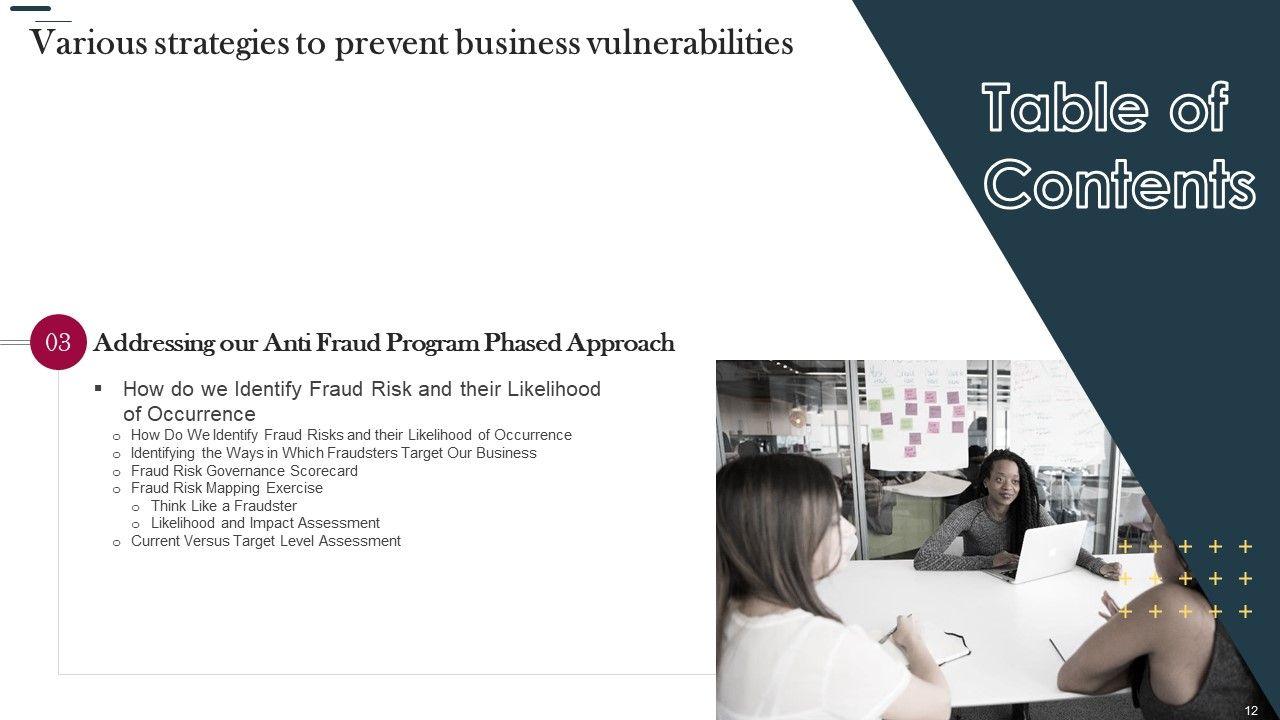 Various strategies to prevent business vulnerabilities

Table of Contents

03 Addressing our Anti Fraud Program Phased Approach

▪ How do we Identify Fraud Risk and their Likelihood of Occurrence
o How Do We Identify Fraud Risks and their Likelihood of Occurrence
o Identifying the Ways in Which Fraudsters Target Our Business
o Fraud Risk Governance Scorecard
o Fraud Risk Mapping Exercise
o Think Like a Fraudster
o Likelihood and Impact Assessment
o Current Versus Target Level Assessment

12